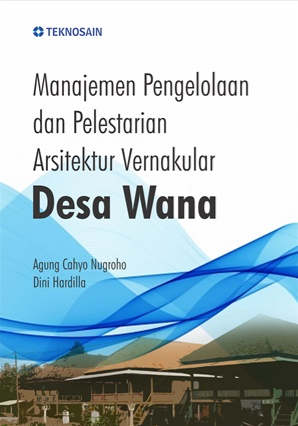 TEKNOSAIN

Manajemen Pengelolaan dan Pelestarian Arsitektur Vernakular
Desa Wana

Agung Cahyo Nugroho
Dini Hardilla